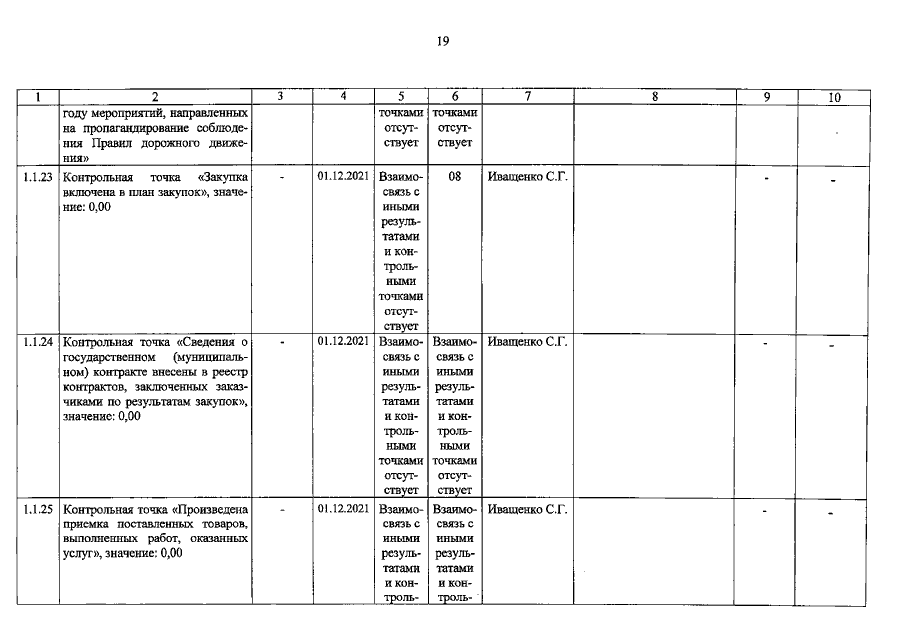 19

| 1 | 2 | 3 | 4 | 5 | 6 | 7 | 8 | 9 | 10 |
|---|---|---|---|---|---|---|---|---|---|
|  | году мероприятий, направленных на пропагандирование соблюдения Правил дорожного движения» |  |  | точками отсутствует | точками отсутствует |  |  |  |  |
| 1.1.23 | Контрольная точка «Закупка включена в план закупок», значение: 0,00 | - | 01.12.2021 | Взаимосвязь с иными результатами и контрольными точками отсутствует | 08 | Иващенко С.Г. |  | - | - |
| 1.1.24 | Контрольная точка «Сведения о государственном (муниципальном) контракте внесены в реестр контрактов, заключенных заказчиками по результатам закупок», значение: 0,00 | - | 01.12.2021 | Взаимосвязь с иными результатами и контрольными точками отсутствует | Взаимосвязь с иными результатами и контрольными точками отсутствует | Иващенко С.Г. |  | - | - |
| 1.1.25 | Контрольная точка «Произведена приемка поставленных товаров, выполненных работ, оказанных услуг», значение: 0,00 | - | 01.12.2021 | Взаимосвязь с иными результатами и контроль- | Взаимосвязь с иными результатами и контроль- | Иващенко С.Г. |  | - | - |